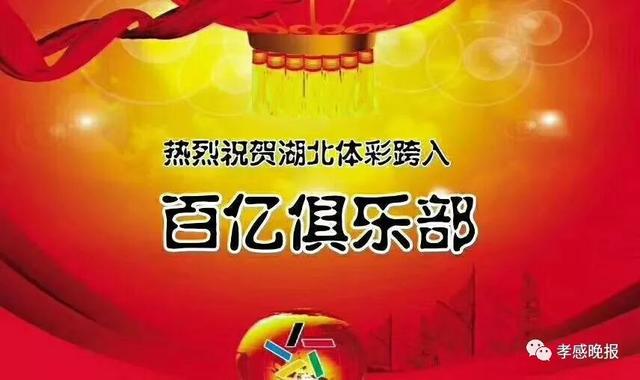 热烈祝贺湖北体彩跨入

百亿俱乐部

孝感晚报